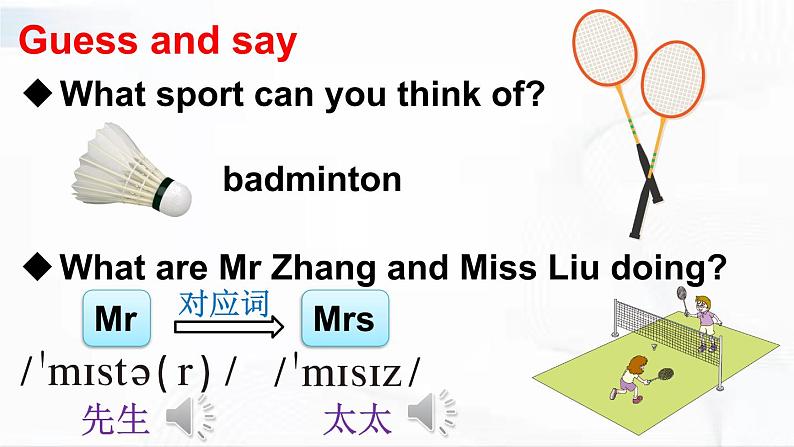 Guess and say

◆What sport can you think of?

badminton

◆What are Mr Zhang and Miss Liu doing?

Mr 对应词 Mrs

/ˈmɪstə(r)/ /ˈmɪsɪz/

先生 太太